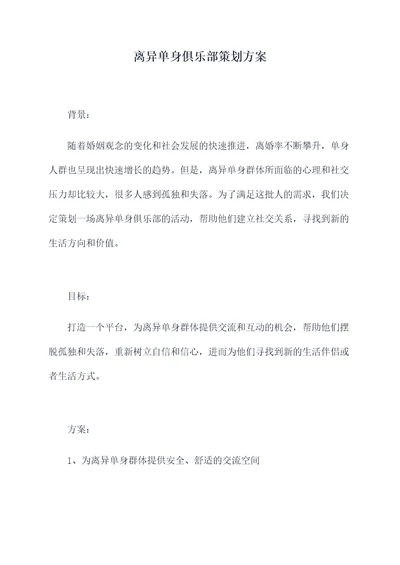 离异单身俱乐部策划方案

背景：

随着婚姻观念的变化和社会发展的快速推进，离婚率不断攀升，单身人群也呈现出快速增长的趋势。但是，离异单身群体所面临的心理和社交压力却比较大，很多人感到孤独和失落。为了满足这批人的需求，我们决定策划一场离异单身俱乐部的活动，帮助他们建立社交关系，寻找到新的生活方向和价值。

目标：

打造一个平台，为离异单身群体提供交流和互动的机会，帮助他们摆脱孤独和失落，重新树立自信和信心，进而为他们寻找到新的生活伴侣或者生活方式。

方案：

1、为离异单身群体提供安全、舒适的交流空间